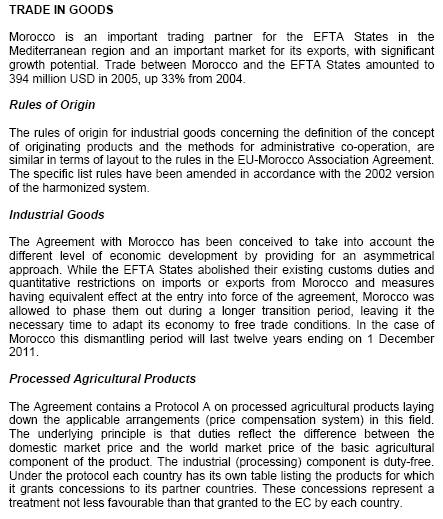 TRADE IN GOODS

Morocco is an important trading partner for the EFTA States in the Mediterranean region and an important market for its exports, with significant growth potential. Trade between Morocco and the EFTA States amounted to 394 million USD in 2005, up 33% from 2004.

Rules of Origin

The rules of origin for industrial goods concerning the definition of the concept of originating products and the methods for administrative co-operation, are similar in terms of layout to the rules in the EU-Morocco Association Agreement. The specific list rules have been amended in accordance with the 2002 version of the harmonized system.

Industrial Goods

The Agreement with Morocco has been conceived to take into account the different level of economic development by providing for an asymmetrical approach. While the EFTA States abolished their existing customs duties and quantitative restrictions on imports or exports from Morocco and measures having equivalent effect at the entry into force of the agreement, Morocco was allowed to phase them out during a longer transition period, leaving it the necessary time to adapt its economy to free trade conditions. In the case of Morocco this dismantling period will last twelve years ending on 1 December 2011.

Processed Agricultural Products

The Agreement contains a Protocol A on processed agricultural products laying down the applicable arrangements (price compensation system) in this field. The underlying principle is that duties reflect the difference between the domestic market price and the world market price of the basic agricultural component of the product. The industrial (processing) component is duty-free. Under the protocol each country has its own table listing the products for which it grants concessions to its partner countries. These concessions represent a treatment not less favourable than that granted to the EC by each country.